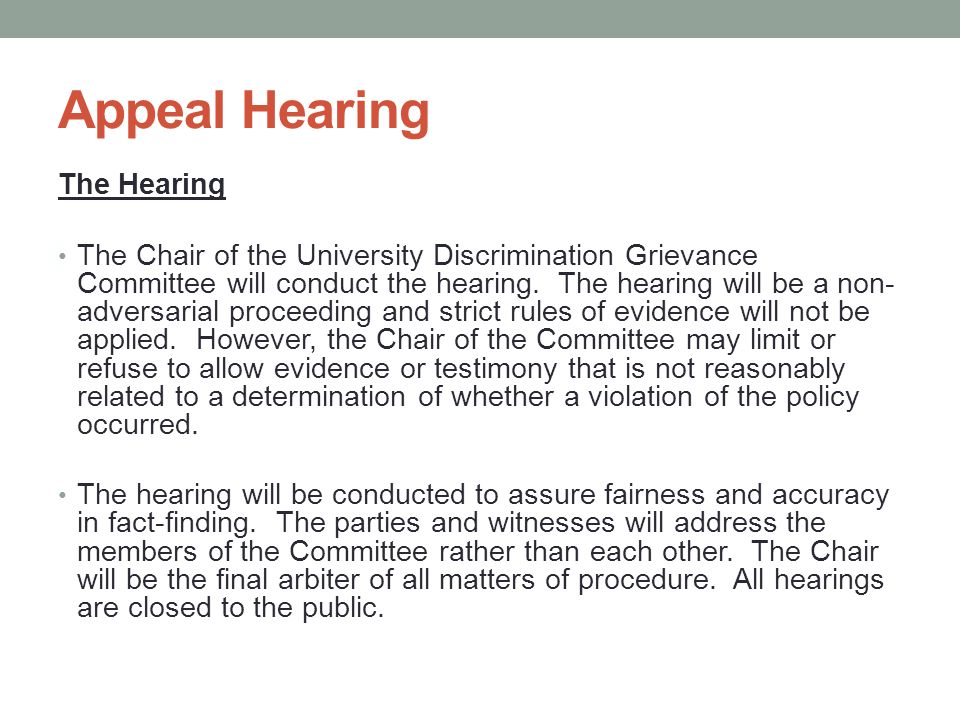 Appeal Hearing

The Hearing

• The Chair of the University Discrimination Grievance Committee will conduct the hearing. The hearing will be a non-adversarial proceeding and strict rules of evidence will not be applied. However, the Chair of the Committee may limit or refuse to allow evidence or testimony that is not reasonably related to a determination of whether a violation of the policy occurred.

• The hearing will be conducted to assure fairness and accuracy in fact-finding. The parties and witnesses will address the members of the Committee rather than each other. The Chair will be the final arbiter of all matters of procedure. All hearings are closed to the public.